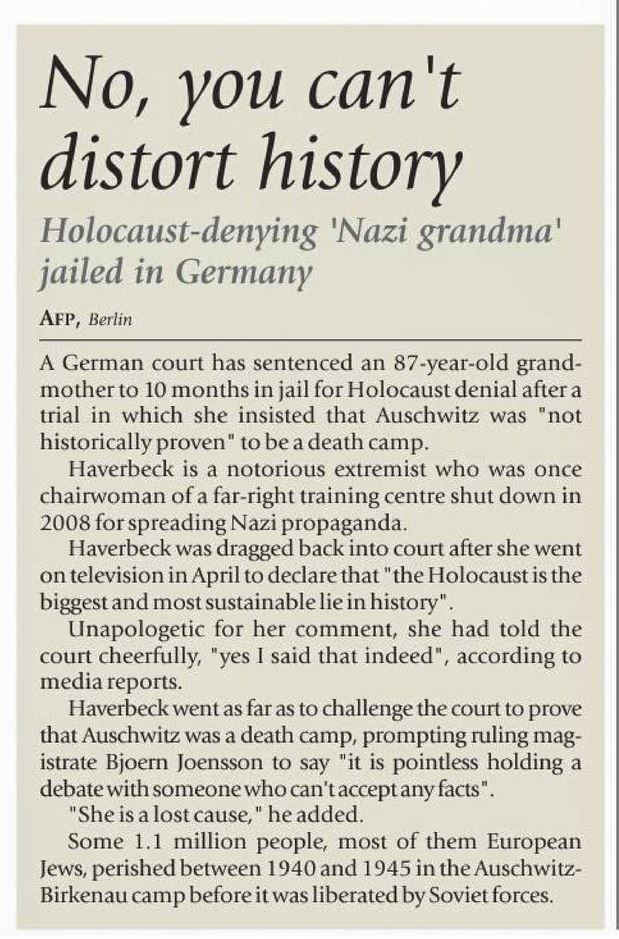 No, you can't distort history

Holocaust-denying 'Nazi grandma' jailed in Germany

AFP, Berlin

A German court has sentenced an 87-year-old grandmother to 10 months in jail for Holocaust denial after a trial in which she insisted that Auschwitz was "not historically proven" to be a death camp.

Haverbeck is a notorious extremist who was once chairwoman of a far-right training centre shut down in 2008 for spreading Nazi propaganda.

Haverbeck was dragged back into court after she went on television in April to declare that "the Holocaust is the biggest and most sustainable lie in history".

Unapologetic for her comment, she had told the court cheerfully, "yes I said that indeed", according to media reports.

Haverbeck went as far as to challenge the court to prove that Auschwitz was a death camp, prompting ruling magistrate Bjoern Joensson to say "it is pointless holding a debate with someone who can't accept any facts".

"She is a lost cause," he added.

Some 1.1 million people, most of them European Jews, perished between 1940 and 1945 in the Auschwitz-Birkenau camp before it was liberated by Soviet forces.